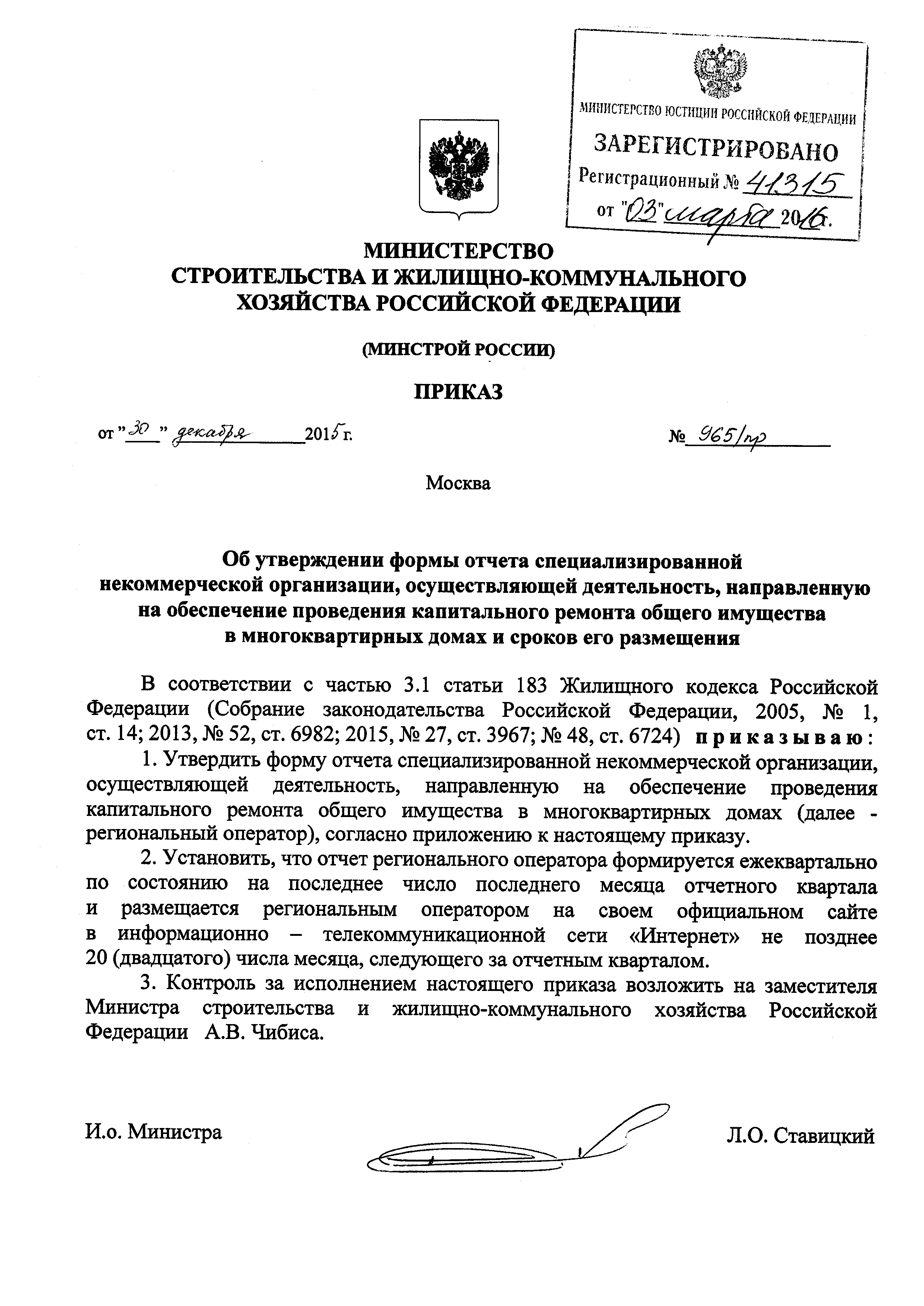 МИНИСТЕРСТВО ЮСТИЦИИ РОССИЙСКОЙ ФЕДЕРАЦИИ
ЗАРЕГИСТРИРОВАНО
Регистрационный № 41315
от "03" марта 2016.

МИНИСТЕРСТВО
СТРОИТЕЛЬСТВА И ЖИЛИЩНО-КОММУНАЛЬНОГО
ХОЗЯЙСТВА РОССИЙСКОЙ ФЕДЕРАЦИИ

(МИНСТРОЙ РОССИИ)

ПРИКАЗ

от "30" декабря 2015 г. № 965/пр

Москва

Об утверждении формы отчета специализированной некоммерческой организации, осуществляющей деятельность, направленную на обеспечение проведения капитального ремонта общего имущества в многоквартирных домах и сроков его размещения

В соответствии с частью 3.1 статьи 183 Жилищного кодекса Российской Федерации (Собрание законодательства Российской Федерации, 2005, № 1, ст. 14; 2013, № 52, ст. 6982; 2015, № 27, ст. 3967; № 48, ст. 6724) приказываю:

1. Утвердить форму отчета специализированной некоммерческой организации, осуществляющей деятельность, направленную на обеспечение проведения капитального ремонта общего имущества в многоквартирных домах (далее - региональный оператор), согласно приложению к настоящему приказу.

2. Установить, что отчет регионального оператора формируется ежеквартально по состоянию на последнее число последнего месяца отчетного квартала и размещается региональным оператором на своем официальном сайте в информационно – телекоммуникационной сети «Интернет» не позднее 20 (двадцатого) числа месяца, следующего за отчетным кварталом.

3. Контроль за исполнением настоящего приказа возложить на заместителя Министра строительства и жилищно-коммунального хозяйства Российской Федерации А.В. Чибиса.

И.о. Министра Л.О. Ставицкий